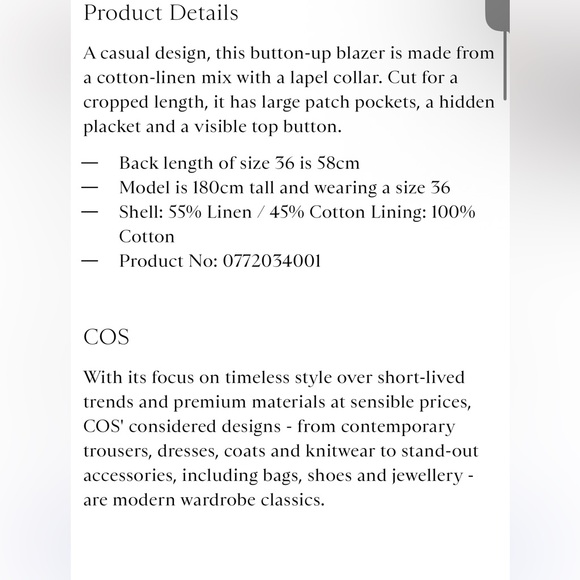 Product Details

A casual design, this button-up blazer is made from a cotton-linen mix with a lapel collar. Cut for a cropped length, it has large patch pockets, a hidden placket and a visible top button.

— Back length of size 36 is 58cm
— Model is 180cm tall and wearing a size 36
— Shell: 55% Linen / 45% Cotton Lining: 100% Cotton
— Product No: 0772034001

COS

With its focus on timeless style over short-lived trends and premium materials at sensible prices, COS' considered designs - from contemporary trousers, dresses, coats and knitwear to stand-out accessories, including bags, shoes and jewellery - are modern wardrobe classics.